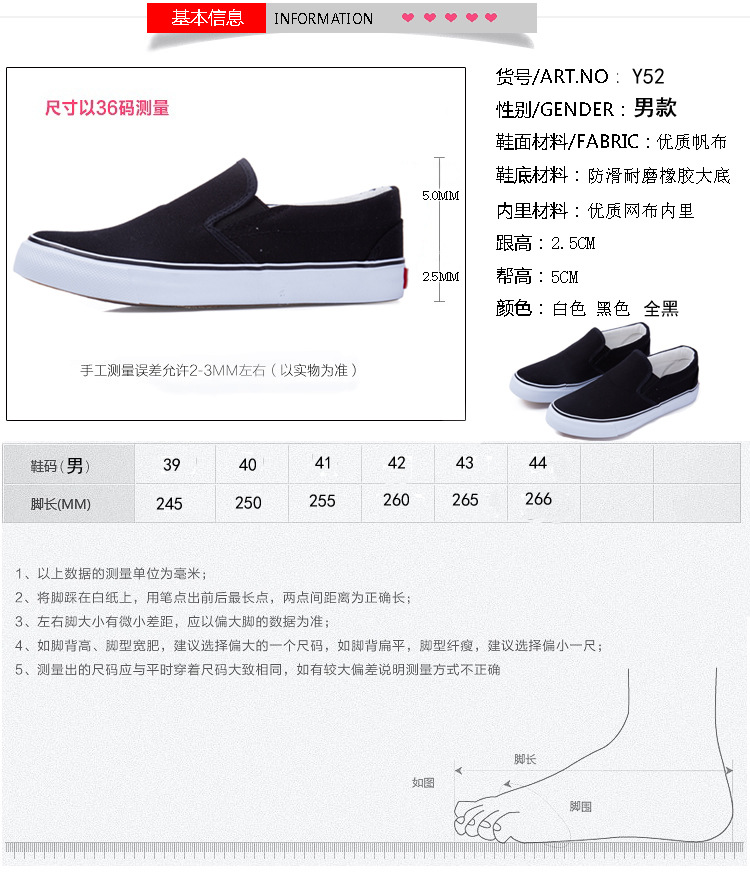 基本信息 INFORMATION

尺寸以36码测量

5.0MM

2.5MM

手工测量误差允许2-3MM左右（以实物为准）

货号/ART.NO： Y52
性别/GENDER：男款
鞋面材料/FABRIC：优质帆布
鞋底材料：防滑耐磨橡胶大底
内里材料：优质网布内里
跟高：2.5CM
帮高：5CM
颜色：白色 黑色 全黑

| 鞋码（男） | 39 | 40 | 41 | 42 | 43 | 44 | | |
|---|---|---|---|---|---|---|---|---|
| 脚长(MM) | 245 | 250 | 255 | 260 | 265 | 266 | | |

1、以上数据的测量单位为毫米；
2、将脚踩在白纸上，用笔点出前后最长点，两点间距离为正确长；
3、左右脚大小有微小差距，应以偏大脚的数据为准；
4、如脚背高、脚型宽肥，建议选择偏大的一个尺码，如脚背扁平，脚型纤瘦，建议选择偏小一尺；
5、测量出的尺码应与平时穿着尺码大致相同，如有较大偏差说明测量方式不正确

脚长
如图
脚围